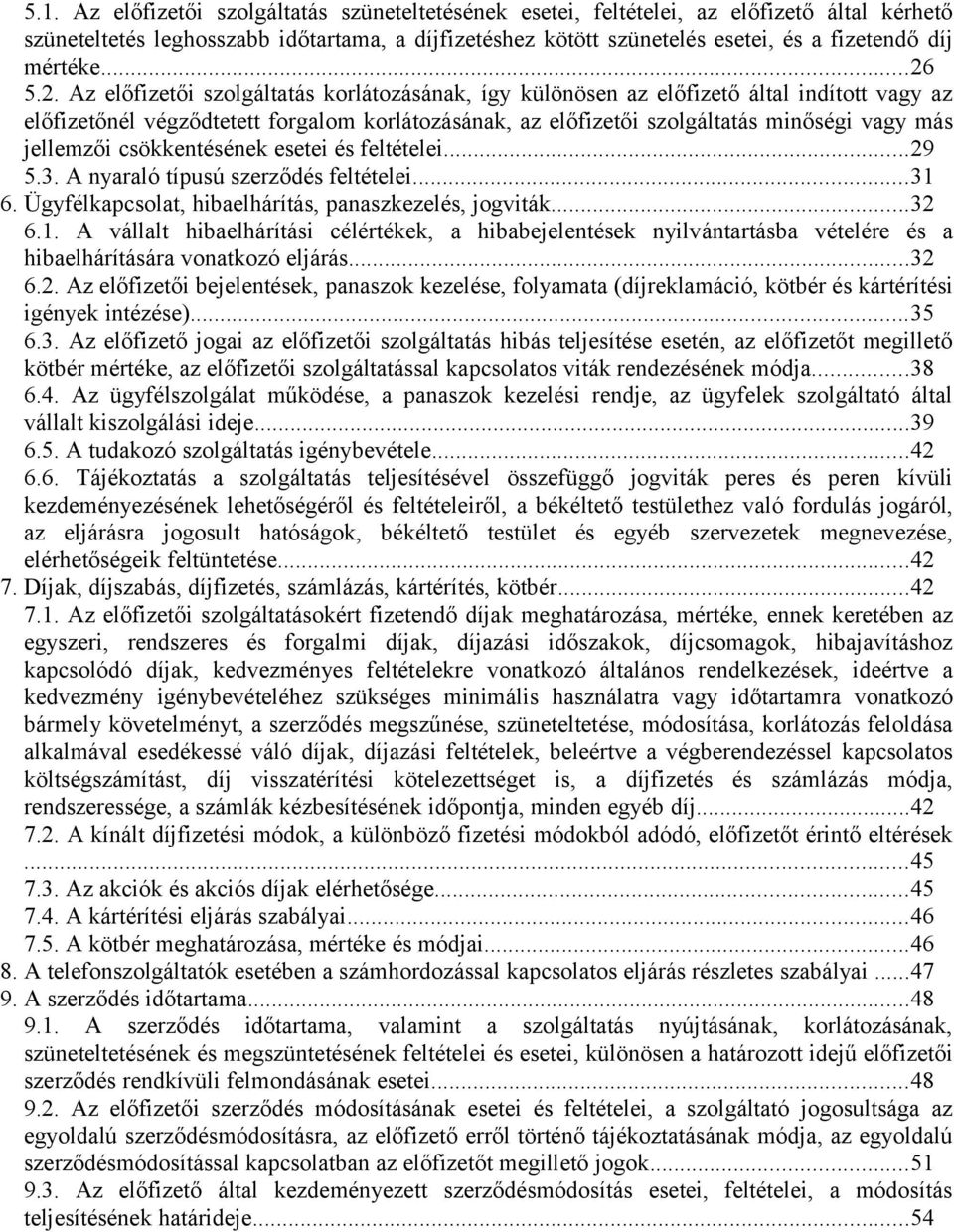 5.1. Az előfizetői szolgáltatás szüneteltetésének esetei, feltételei, az előfizető által kérhető szüneteltetés leghosszabb időtartama, a díjfizetéshez kötött szünetelés esetei, és a fizetendő díj mértéke...26

5.2. Az előfizetői szolgáltatás korlátozásának, így különösen az előfizető által indított vagy az előfizetőnél végződtetett forgalom korlátozásának, az előfizetői szolgáltatás minőségi vagy más jellemzői csökkentésének esetei és feltételei...29

5.3. A nyaraló típusú szerződés feltételei...31

6. Ügyfélkapcsolat, hibaelhárítás, panaszkezelés, jogviták...32

6.1. A vállalt hibaelhárítási célértékek, a hibabejelentések nyilvántartásba vételére és a hibaelhárítására vonatkozó eljárás...32

6.2. Az előfizetői bejelentések, panaszok kezelése, folyamata (díjreklamáció, kötbér és kártérítési igények intézése)...35

6.3. Az előfizető jogai az előfizetői szolgáltatás hibás teljesítése esetén, az előfizetőt megillető kötbér mértéke, az előfizetői szolgáltatással kapcsolatos viták rendezésének módja...38

6.4. Az ügyfélszolgálat működése, a panaszok kezelési rendje, az ügyfelek szolgáltató által vállalt kiszolgálási ideje...39

6.5. A tudakozó szolgáltatás igénybevétele...42

6.6. Tájékoztatás a szolgáltatás teljesítésével összefüggő jogviták peres és peren kívüli kezdeményezésének lehetőségéről és feltételeiről, a békéltető testülethez való fordulás jogáról, az eljárásra jogosult hatóságok, békéltető testület és egyéb szervezetek megnevezése, elérhetőségeik feltüntetése...42

7. Díjak, díjszabás, díjfizetés, számlázás, kártérítés, kötbér...42

7.1. Az előfizetői szolgáltatásokért fizetendő díjak meghatározása, mértéke, ennek keretében az egyszeri, rendszeres és forgalmi díjak, díjazási időszakok, díjcsomagok, hibajavításhoz kapcsolódó díjak, kedvezményes feltételekre vonatkozó általános rendelkezések, ideértve a kedvezmény igénybevételéhez szükséges minimális használatra vagy időtartamra vonatkozó bármely követelményt, a szerződés megszűnése, szüneteltetése, módosítása, korlátozás feloldása alkalmával esedékessé váló díjak, díjazási feltételek, beleértve a végberendezéssel kapcsolatos költségszámítást, díj visszatérítési kötelezettséget is, a díjfizetés és számlázás módja, rendszeressége, a számlák kézbesítésének időpontja, minden egyéb díj...42

7.2. A kínált díjfizetési módok, a különböző fizetési módokból adódó, előfizetőt érintő eltérések ...45

7.3. Az akciók és akciós díjak elérhetősége...45

7.4. A kártérítési eljárás szabályai...46

7.5. A kötbér meghatározása, mértéke és módjai...46

8. A telefonszolgáltatók esetében a számhordozással kapcsolatos eljárás részletes szabályai ...47

9. A szerződés időtartama...48

9.1. A szerződés időtartama, valamint a szolgáltatás nyújtásának, korlátozásának, szüneteltetésének és megszüntetésének feltételei és esetei, különösen a határozott idejű előfizetői szerződés rendkívüli felmondásának esetei...48

9.2. Az előfizetői szerződés módosításának esetei és feltételei, a szolgáltató jogosultsága az egyoldalú szerződésmódosításra, az előfizető erről történő tájékoztatásának módja, az egyoldalú szerződésmódosítással kapcsolatban az előfizetőt megillető jogok...51

9.3. Az előfizető által kezdeményezett szerződésmódosítás esetei, feltételei, a módosítás teljesítésének határideje...54